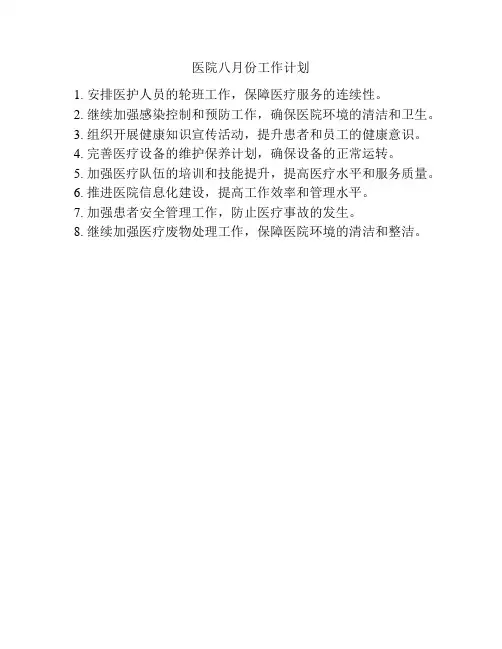 医院八月份工作计划

1. 安排医护人员的轮班工作，保障医疗服务的连续性。
2. 继续加强感染控制和预防工作，确保医院环境的清洁和卫生。
3. 组织开展健康知识宣传活动，提升患者和员工的健康意识。
4. 完善医疗设备的维护保养计划，确保设备的正常运转。
5. 加强医疗队伍的培训和技能提升，提高医疗水平和服务质量。
6. 推进医院信息化建设，提高工作效率和管理水平。
7. 加强患者安全管理工作，防止医疗事故的发生。
8. 继续加强医疗废物处理工作，保障医院环境的清洁和整洁。